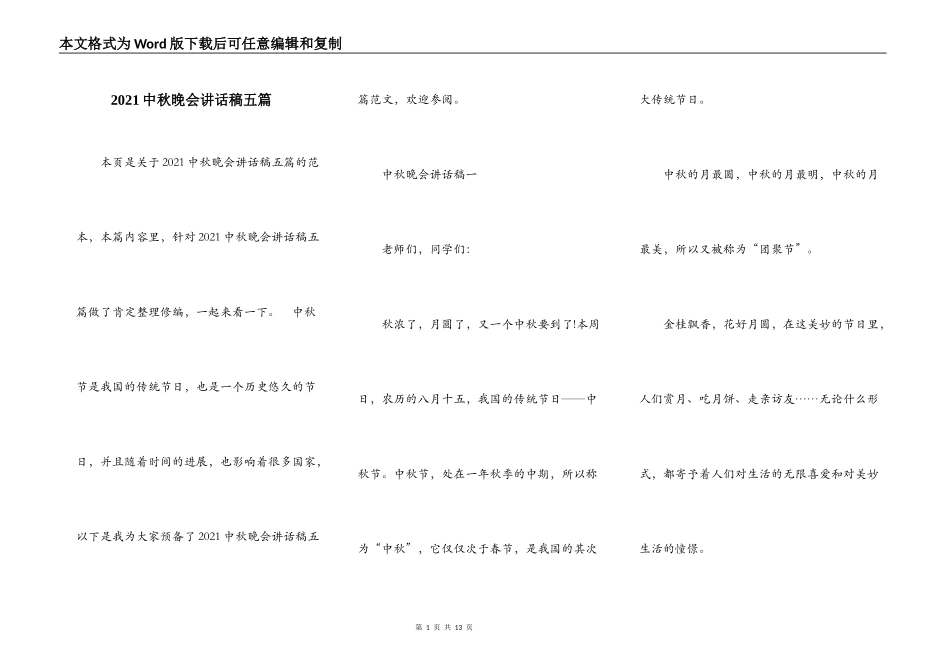 本文格式为Word版下载后可任意编辑和复制

2021中秋晚会讲话稿五篇

本页是关于2021中秋晚会讲话稿五篇的范本，本篇内容里，针对2021中秋晚会讲话稿五篇做了肯定整理修编，一起来看一下。 中秋节是我国的传统节日，也是一个历史悠久的节日，并且随着时间的进展，也影响着很多国家，以下是我为大家预备了2021中秋晚会讲话稿五篇范文，欢迎参阅。

中秋晚会讲话稿一

老师们，同学们:

秋浓了，月圆了，又一个中秋要到了!本周日，农历的八月十五，我国的传统节日——中秋节。中秋节，处在一年秋季的中期，所以称为“中秋”，它仅仅次于春节，是我国的其次大传统节日。

中秋的月最圆，中秋的月最明，中秋的月最美，所以又被称为“团聚节”。

金桂飘香，花好月圆，在这美妙的节日里，人们赏月、吃月饼、走亲访友……无论什么形式，都寄予着人们对生活的无限喜爱和对美妙生活的憧憬。

第 1 页 共 13 页